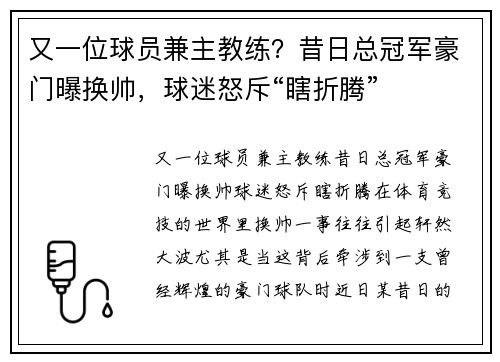 又一位球员兼主教练？昔日总冠军豪门曝换帅，球迷怒斥“瞎折腾”

又一位球员兼主教练昔日总冠军豪门曝换帅球迷怒斥瞎折腾在体育竞技的世界里换帅一事往往引起轩然大波尤其是当这背后牵涉到一支曾经辉煌的豪门球队时近日某昔日的